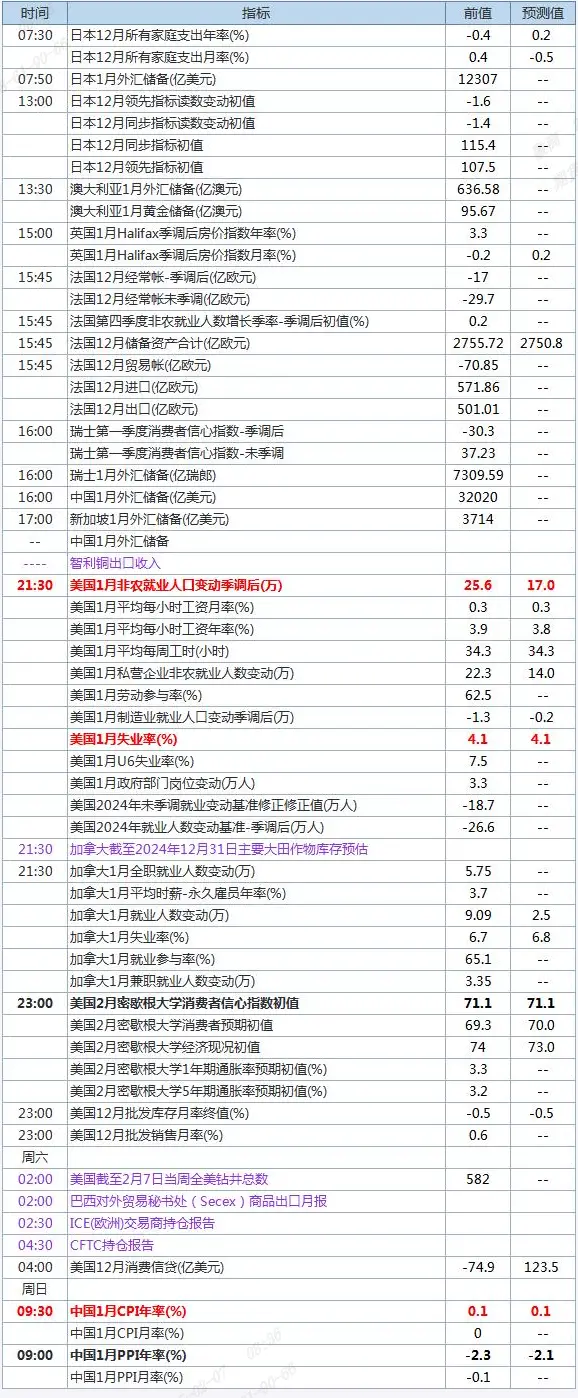 | 时间 | 指标 | 前值 | 预测值 |
|---|---|---|---|
| 07:30 | 日本12月所有家庭支出年率(%) | -0.4 | 0.2 |
| | 日本12月所有家庭支出月率(%) | 0.4 | -0.5 |
| 07:50 | 日本1月外汇储备(亿美元) | 12307 | -- |
| 13:00 | 日本12月领先指标读数变动初值 | -1.6 | -- |
| | 日本12月同步指标读数变动初值 | -1.4 | -- |
| | 日本12月同步指标初值 | 115.4 | -- |
| | 日本12月领先指标初值 | 107.5 | -- |
| 13:30 | 澳大利亚1月外汇储备(亿澳元) | 636.58 | -- |
| | 澳大利亚1月黄金储备(亿澳元) | 95.67 | -- |
| 15:00 | 英国1月Halifax季调后房价指数年率(%) | 3.3 | -- |
| | 英国1月Halifax季调后房价指数月率(%) | -0.2 | 0.2 |
| 15:45 | 法国12月经常帐-季调后(亿欧元) | -17 | -- |
| | 法国12月经常帐未季调(亿欧元) | -29.7 | -- |
| 15:45 | 法国第四季度非农就业人数增长季率-季调后初值(%) | 0.2 | -- |
| 15:45 | 法国12月储备资产合计(亿欧元) | 2755.72 | 2750.8 |
| 15:45 | 法国12月贸易帐(亿欧元) | -70.85 | -- |
| | 法国12月进口(亿欧元) | 571.86 | -- |
| | 法国12月出口(亿欧元) | 501.01 | -- |
| 16:00 | 瑞士第一季度消费者信心指数-季调后 | -30.3 | -- |
| | 瑞士第一季度消费者信心指数-未季调 | 37.23 | -- |
| 16:00 | 瑞士1月外汇储备(亿瑞郎) | 7309.59 | -- |
| 16:00 | 中国1月外汇储备(亿美元) | 32020 | -- |
| 17:00 | 新加坡1月外汇储备(亿美元) | 3714 | -- |
| -- | 中国1月外汇储备 | | |
| ---- | 智利铜出口收入 | | |
| 21:30 | 美国1月非农就业人口变动季调后(万) | 25.6 | 17.0 |
| | 美国1月平均每小时工资月率(%) | 0.3 | 0.3 |
| | 美国1月平均每小时工资年率(%) | 3.9 | 3.8 |
| | 美国1月平均每周工时(小时) | 34.3 | 34.3 |
| | 美国1月私营企业非农就业人数变动(万) | 22.3 | 14.0 |
| | 美国1月劳动参与率(%) | 62.5 | -- |
| | 美国1月制造业就业人口变动季调后(万) | -1.3 | -0.2 |
| | 美国1月失业率(%) | 4.1 | 4.1 |
| | 美国1月U6失业率(%) | 7.5 | -- |
| | 美国1月政府部门岗位变动(万人) | 3.3 | -- |
| | 美国2024年未季调就业变动基准修正值(万人) | -18.7 | -- |
| | 美国2024年就业人数变动基准-季调后(万人) | -26.6 | -- |
| 21:30 | 加拿大截至2024年12月31日主要大田作物库存预估 | | |
| 21:30 | 加拿大1月全职就业人数变动(万) | 5.75 | -- |
| | 加拿大1月平均时薪-永久雇员年率(%) | 3.7 | -- |
| | 加拿大1月就业人数变动(万) | 9.09 | 2.5 |
| | 加拿大1月失业率(%) | 6.7 | 6.8 |
| | 加拿大1月就业参与率(%) | 65.1 | -- |
| | 加拿大1月兼职就业人数变动(万) | 3.35 | -- |
| 23:00 | 美国2月密歇根大学消费者信心指数初值 | 71.1 | 71.1 |
| | 美国2月密歇根大学消费者预期初值 | 69.3 | 70.0 |
| | 美国2月密歇根大学经济现况初值 | 74 | 73.0 |
| | 美国2月密歇根大学1年期通胀率预期初值(%) | 3.3 | -- |
| | 美国2月密歇根大学5年期通胀率预期初值(%) | 3.2 | -- |
| 23:00 | 美国12月批发库存月率终值(%) | -0.5 | -0.5 |
| 23:00 | 美国12月批发销售月率(%) | 0.6 | -- |
| 周六 | | | |
| 02:00 | 美国截至2月7日当周全美钻井总数 | 582 | -- |
| 02:00 | 巴西对外贸易秘书处（Secex）商品出口月报 | | |
| 02:30 | ICE(欧洲)交易商持仓报告 | | |
| 04:30 | CFTC持仓报告 | | |
| 04:00 | 美国12月消费信贷(亿美元) | -74.9 | 123.5 |
| 周日 | | | |
| 09:30 | 中国1月CPI年率(%) | 0.1 | 0.1 |
| | 中国1月CPI月率(%) | 0 | -- |
| 09:00 | 中国1月PPI年率(%) | -2.3 | -2.1 |
| | 中国1月PPI月率(%) | -0.1 | -- |